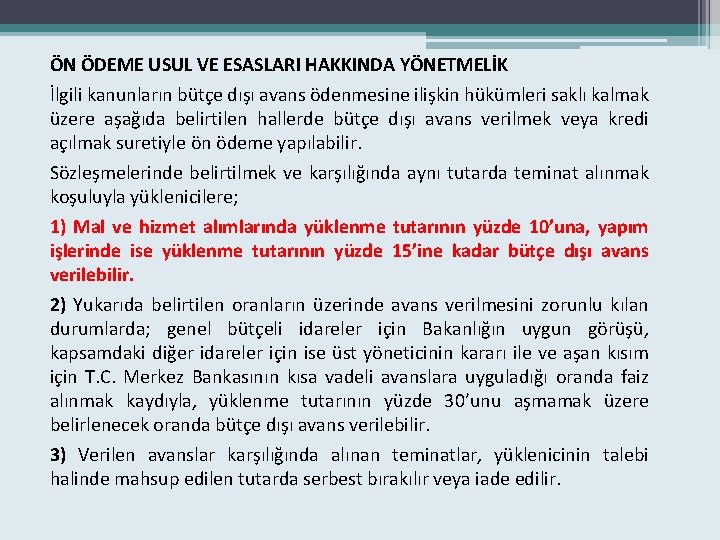 ÖN ÖDEME USUL VE ESASLARI HAKKINDA YÖNETMELİK

İlgili kanunların bütçe dışı avans ödenmesine ilişkin hükümleri saklı kalmak üzere aşağıda belirtilen hallerde bütçe dışı avans verilmek veya kredi açılmak suretiyle ön ödeme yapılabilir.

Sözleşmelerinde belirtilmek ve karşılığında aynı tutarda teminat alınmak koşuluyla yüklenicilere;

1) Mal ve hizmet alımlarında yüklenme tutarının yüzde 10'una, yapım işlerinde ise yüklenme tutarının yüzde 15'ine kadar bütçe dışı avans verilebilir.

2) Yukarıda belirtilen oranların üzerinde avans verilmesini zorunlu kılan durumlarda; genel bütçeli idareler için Bakanlığın uygun görüşü, kapsamdaki diğer idareler için ise üst yöneticinin kararı ile ve aşan kısım için T.C. Merkez Bankasının kısa vadeli avanslara uyguladığı oranda faiz alınmak kaydıyla, yüklenme tutarının yüzde 30'unu aşmamak üzere belirlenecek oranda bütçe dışı avans verilebilir.

3) Verilen avanslar karşılığında alınan teminatlar, yüklenicinin talebi halinde mahsup edilen tutarda serbest bırakılır veya iade edilir.